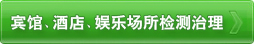 宾馆、酒店、娱乐场所检测治理